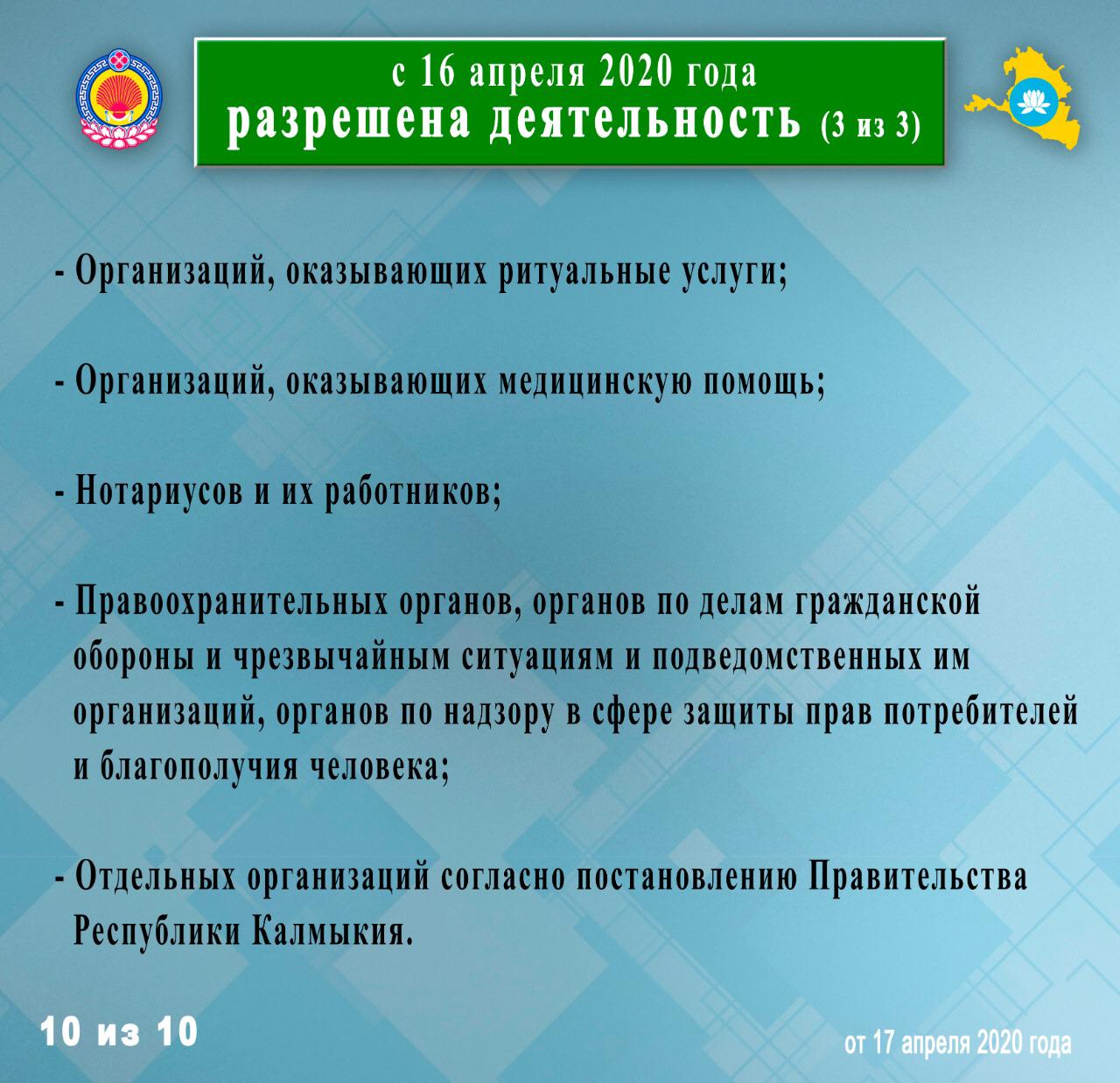 с 16 апреля 2020 года
разрешена деятельность (3 из 3)

- Организаций, оказывающих ритуальные услуги;

- Организаций, оказывающих медицинскую помощь;

- Нотариусов и их работников;

- Правоохранительных органов, органов по делам гражданской обороны и чрезвычайным ситуациям и подведомственных им организаций, органов по надзору в сфере защиты прав потребителей и благополучия человека;

- Отдельных организаций согласно постановлению Правительства Республики Калмыкия.

10 из 10

от 17 апреля 2020 года